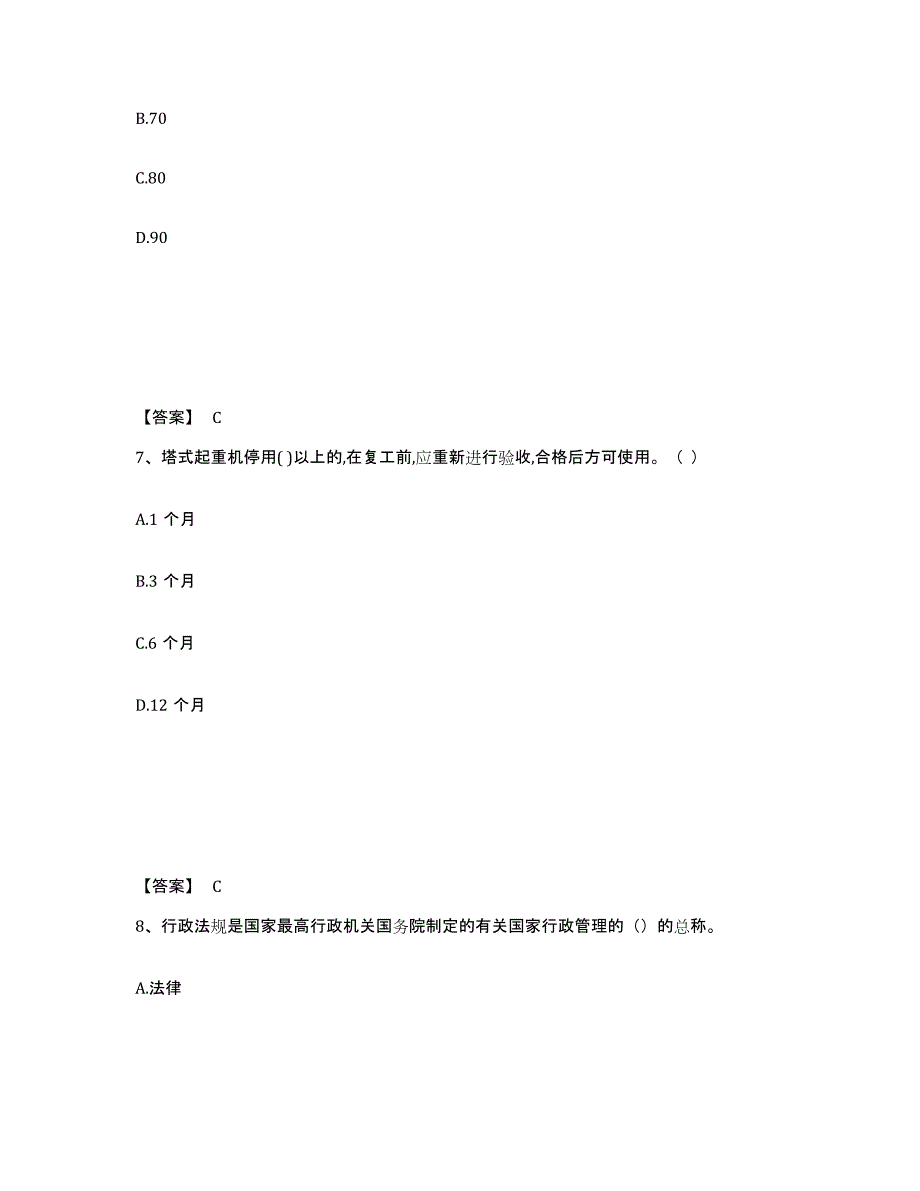 B.70

C.80

D.90

【答案】 C

7、塔式起重机停用( )以上的,在复工前,应重新进行验收,合格后方可使用。（ ）

A.1 个月

B.3 个月

C.6 个月

D.12 个月

【答案】 C

8、行政法规是国家最高行政机关国务院制定的有关国家行政管理的（）的总称。

A.法律